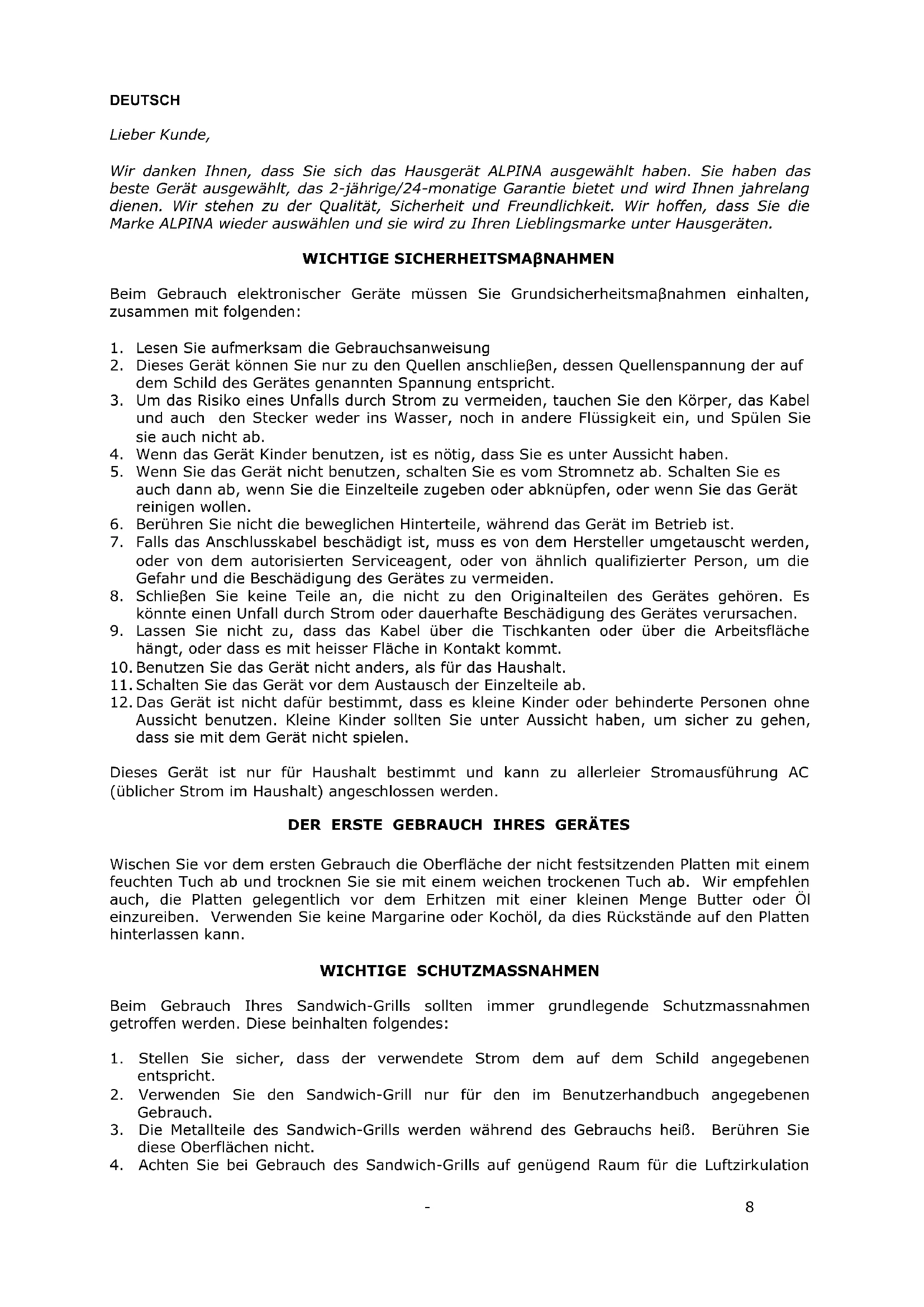 DEUTSCH

Lieber Kunde,

Wir danken Ihnen, dass Sie sich das Hausgerät ALPINA ausgewählt haben. Sie haben das beste Gerät ausgewählt, das 2-jährige/24-monatige Garantie bietet und wird Ihnen jahrelang dienen. Wir stehen zu der Qualität, Sicherheit und Freundlichkeit. Wir hoffen, dass Sie die Marke ALPINA wieder auswählen und sie wird zu Ihren Lieblingsmarke unter Hausgeräten.

WICHTIGE SICHERHEITSMAβNAHMEN

Beim Gebrauch elektronischer Geräte müssen Sie Grundsicherheitsmaβnahmen einhalten, zusammen mit folgenden:

1. Lesen Sie aufmerksam die Gebrauchsanweisung
2. Dieses Gerät können Sie nur zu den Quellen anschließen, dessen Quellenspannung der auf dem Schild des Gerätes genannten Spannung entspricht.
3. Um das Risiko eines Unfalls durch Strom zu vermeiden, tauchen Sie den Körper, das Kabel und auch den Stecker weder ins Wasser, noch in andere Flüssigkeit ein, und Spülen Sie sie auch nicht ab.
4. Wenn das Gerät Kinder benutzen, ist es nötig, dass Sie es unter Aussicht haben.
5. Wenn Sie das Gerät nicht benutzen, schalten Sie es vom Stromnetz ab. Schalten Sie es auch dann ab, wenn Sie die Einzelteile zugeben oder abknüpfen, oder wenn Sie das Gerät reinigen wollen.
6. Berühren Sie nicht die beweglichen Hinterteile, während das Gerät im Betrieb ist.
7. Falls das Anschlusskabel beschädigt ist, muss es von dem Hersteller umgetauscht werden, oder von dem autorisierten Serviceagent, oder von ähnlich qualifizierter Person, um die Gefahr und die Beschädigung des Gerätes zu vermeiden.
8. Schließen Sie keine Teile an, die nicht zu den Originalteilen des Gerätes gehören. Es könnte einen Unfall durch Strom oder dauerhafte Beschädigung des Gerätes verursachen.
9. Lassen Sie nicht zu, dass das Kabel über die Tischkanten oder über die Arbeitsfläche hängt, oder dass es mit heisser Fläche in Kontakt kommt.
10. Benutzen Sie das Gerät nicht anders, als für das Haushalt.
11. Schalten Sie das Gerät vor dem Austausch der Einzelteile ab.
12. Das Gerät ist nicht dafür bestimmt, dass es kleine Kinder oder behinderte Personen ohne Aussicht benutzen. Kleine Kinder sollten Sie unter Aussicht haben, um sicher zu gehen, dass sie mit dem Gerät nicht spielen.

Dieses Gerät ist nur für Haushalt bestimmt und kann zu allerleier Stromausführung AC (üblicher Strom im Haushalt) angeschlossen werden.

DER ERSTE GEBRAUCH IHRES GERÄTES

Wischen Sie vor dem ersten Gebrauch die Oberfläche der nicht festsitzenden Platten mit einem feuchten Tuch ab und trocknen Sie sie mit einem weichen trockenen Tuch ab. Wir empfehlen auch, die Platten gelegentlich vor dem Erhitzen mit einer kleinen Menge Butter oder Öl einzureiben. Verwenden Sie keine Margarine oder Kochöl, da dies Rückstände auf den Platten hinterlassen kann.

WICHTIGE SCHUTZMASSNAHMEN

Beim Gebrauch Ihres Sandwich-Grills sollten immer grundlegende Schutzmassnahmen getroffen werden. Diese beinhalten folgendes:

1. Stellen Sie sicher, dass der verwendete Strom dem auf dem Schild angegebenen entspricht.
2. Verwenden Sie den Sandwich-Grill nur für den im Benutzerhandbuch angegebenen Gebrauch.
3. Die Metallteile des Sandwich-Grills werden während des Gebrauchs heiß. Berühren Sie diese Oberflächen nicht.
4. Achten Sie bei Gebrauch des Sandwich-Grills auf genügend Raum für die Luftzirkulation

- 8